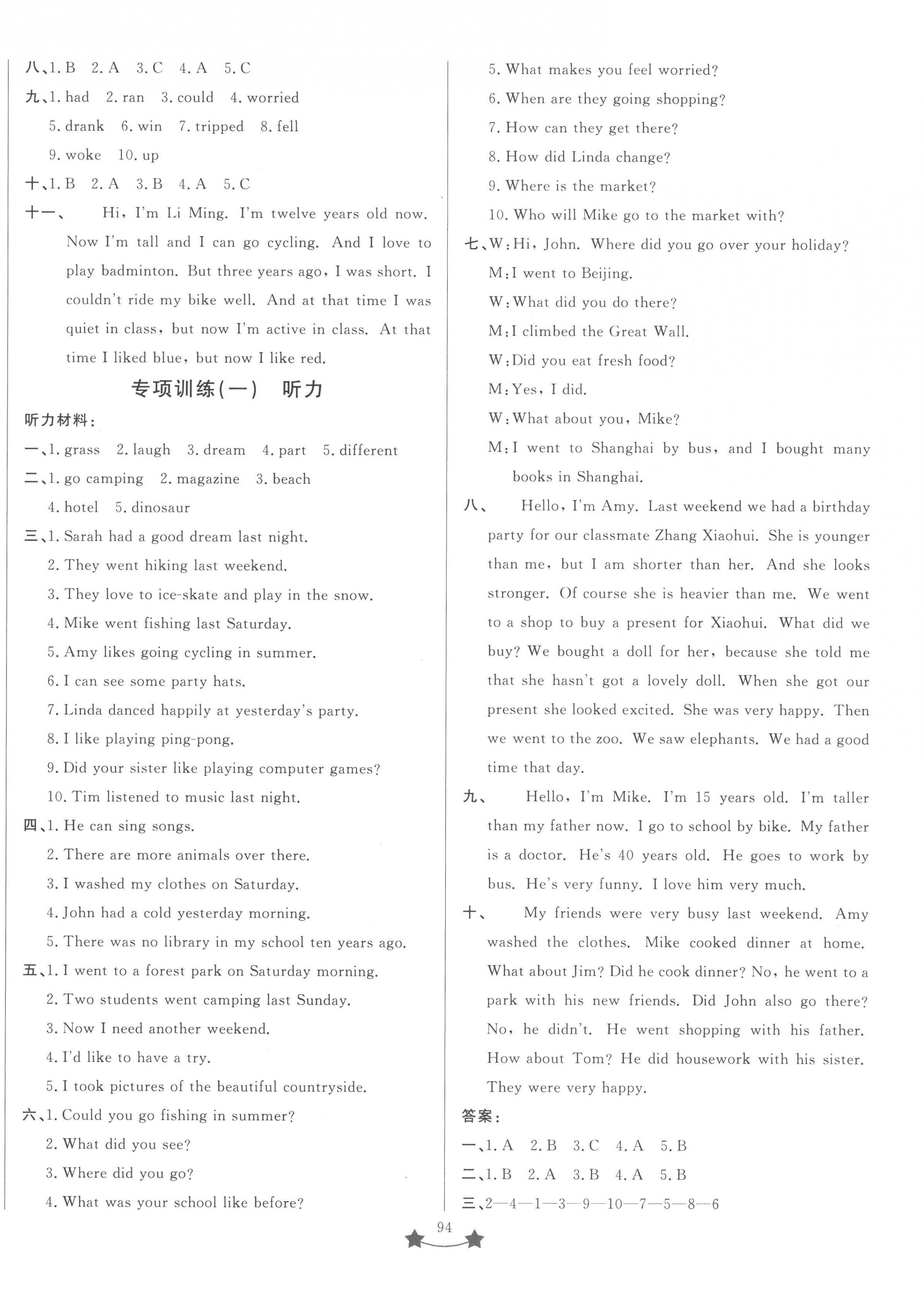 八、1. B 2. A 3. C 4. A 5. C

九、1. had 2. ran 3. could 4. worried 5. drank 6. win 7. tripped 8. fell 9. woke 10. up

十、1. B 2. A 3. B 4. A 5. C

十一、 Hi, I'm Li Ming. I'm twelve years old now. Now I'm tall and I can go cycling. And I love to play badminton. But three years ago, I was short. I couldn't ride my bike well. And at that time I was quiet in class, but now I'm active in class. At that time I liked blue, but now I like red.

专项训练(一) 听力

听力材料:

一、1. grass 2. laugh 3. dream 4. part 5. different

二、1. go camping 2. magazine 3. beach 4. hotel 5. dinosaur

三、1. Sarah had a good dream last night.
2. They went hiking last weekend.
3. They love to ice-skate and play in the snow.
4. Mike went fishing last Saturday.
5. Amy likes going cycling in summer.
6. I can see some party hats.
7. Linda danced happily at yesterday's party.
8. I like playing ping-pong.
9. Did your sister like playing computer games?
10. Tim listened to music last night.

四、1. He can sing songs.
2. There are more animals over there.
3. I washed my clothes on Saturday.
4. John had a cold yesterday morning.
5. There was no library in my school ten years ago.

五、1. I went to a forest park on Saturday morning.
2. Two students went camping last Sunday.
3. Now I need another weekend.
4. I'd like to have a try.
5. I took pictures of the beautiful countryside.

六、1. Could you go fishing in summer?
2. What did you see?
3. Where did you go?
4. What was your school like before?
5. What makes you feel worried?
6. When are they going shopping?
7. How can they get there?
8. How did Linda change?
9. Where is the market?
10. Who will Mike go to the market with?

七、W: Hi, John. Where did you go over your holiday?
M: I went to Beijing.
W: What did you do there?
M: I climbed the Great Wall.
W: Did you eat fresh food?
M: Yes, I did.
W: What about you, Mike?
M: I went to Shanghai by bus, and I bought many books in Shanghai.

八、 Hello, I'm Amy. Last weekend we had a birthday party for our classmate Zhang Xiaohui. She is younger than me, but I am shorter than her. And she looks stronger. Of course she is heavier than me. We went to a shop to buy a present for Xiaohui. What did we buy? We bought a doll for her, because she told me that she hasn't got a lovely doll. When she got our present she looked excited. She was very happy. Then we went to the zoo. We saw elephants. We had a good time that day.

九、 Hello, I'm Mike. I'm 15 years old. I'm taller than my father now. I go to school by bike. My father is a doctor. He's 40 years old. He goes to work by bus. He's very funny. I love him very much.

十、 My friends were very busy last weekend. Amy washed the clothes. Mike cooked dinner at home. What about Jim? Did he cook dinner? No, he went to a park with his new friends. Did John also go there? No, he didn't. He went shopping with his father. How about Tom? He did housework with his sister. They were very happy.

答案:

一、1. A 2. B 3. C 4. A 5. B

二、1. B 2. A 3. B 4. A 5. B

三、2—4—1—3—9—10—7—5—8—6

94